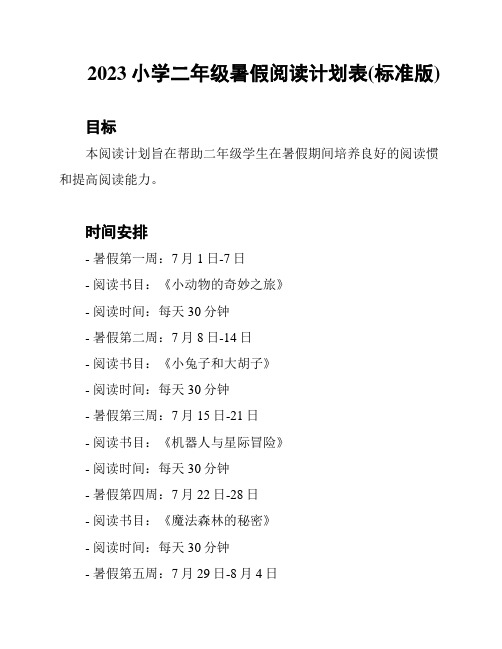 2023 小学二年级暑假阅读计划表(标准版)

目标

本阅读计划旨在帮助二年级学生在暑假期间培养良好的阅读惯和提高阅读能力。

时间安排

- 暑假第一周：7 月 1 日-7 日

- 阅读书目：《小动物的奇妙之旅》

- 阅读时间：每天 30 分钟

- 暑假第二周：7 月 8 日-14 日

- 阅读书目：《小兔子和大胡子》

- 阅读时间：每天 30 分钟

- 暑假第三周：7 月 15 日-21 日

- 阅读书目：《机器人与星际冒险》

- 阅读时间：每天 30 分钟

- 暑假第四周：7 月 22 日-28 日

- 阅读书目：《魔法森林的秘密》

- 阅读时间：每天 30 分钟

- 暑假第五周：7 月 29 日-8 月 4 日